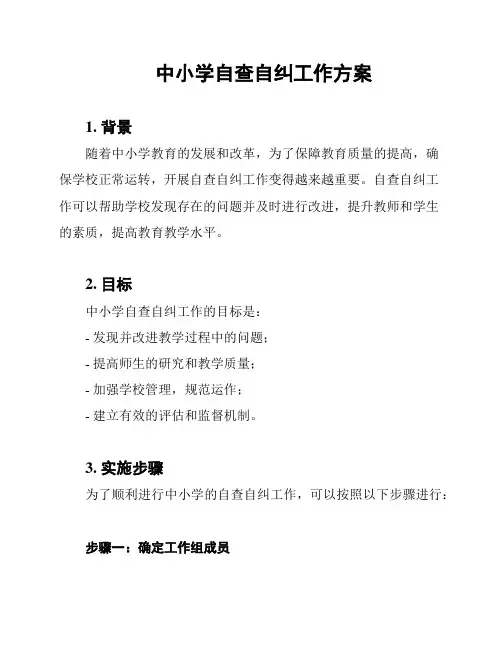 中小学自查自纠工作方案

1. 背景

随着中小学教育的发展和改革，为了保障教育质量的提高，确保学校正常运转，开展自查自纠工作变得越来越重要。自查自纠工作可以帮助学校发现存在的问题并及时进行改进，提升教师和学生的素质，提高教育教学水平。

2. 目标

中小学自查自纠工作的目标是：

- 发现并改进教学过程中的问题；

- 提高师生的研究和教学质量；

- 加强学校管理，规范运作；

- 建立有效的评估和监督机制。

3. 实施步骤

为了顺利进行中小学的自查自纠工作，可以按照以下步骤进行：

步骤一：确定工作组成员